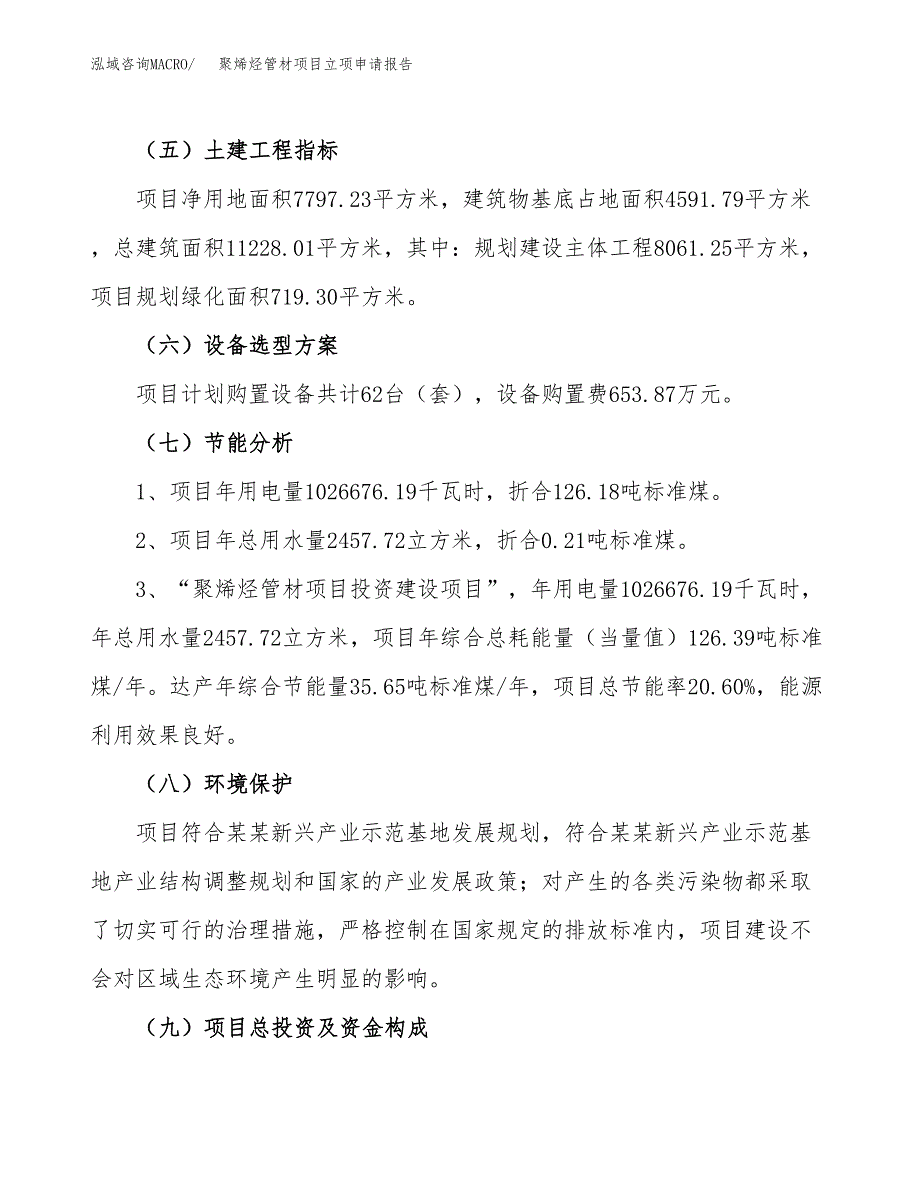 泓域咨询MACRO/ 聚烯烃管材项目立项申请报告

（五）土建工程指标

项目净用地面积7797.23平方米，建筑物基底占地面积4591.79平方米，总建筑面积11228.01平方米，其中：规划建设主体工程8061.25平方米，项目规划绿化面积719.30平方米。

（六）设备选型方案

项目计划购置设备共计62台（套），设备购置费653.87万元。

（七）节能分析

1、项目年用电量1026676.19千瓦时，折合126.18吨标准煤。

2、项目年总用水量2457.72立方米，折合0.21吨标准煤。

3、“聚烯烃管材项目投资建设项目”，年用电量1026676.19千瓦时，年总用水量2457.72立方米，项目年综合总耗能量（当量值）126.39吨标准煤/年。达产年综合节能量35.65吨标准煤/年，项目总节能率20.60%，能源利用效果良好。

（八）环境保护

项目符合某某新兴产业示范基地发展规划，符合某某新兴产业示范基地产业结构调整规划和国家的产业发展政策；对产生的各类污染物都采取了切实可行的治理措施，严格控制在国家规定的排放标准内，项目建设不会对区域生态环境产生明显的影响。

（九）项目总投资及资金构成